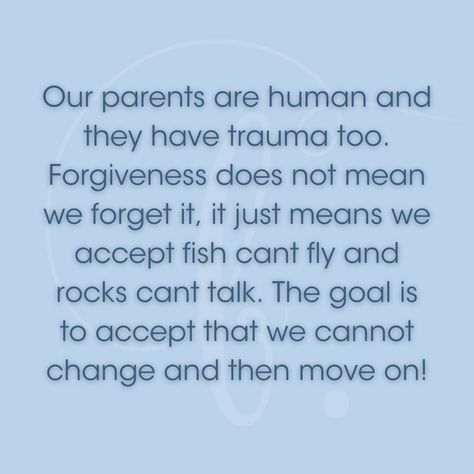 Our parents are human and they have trauma too. Forgiveness does not mean we forget it, it just means we accept fish cant fly and rocks cant talk. The goal is to accept that we cannot change and then move on!